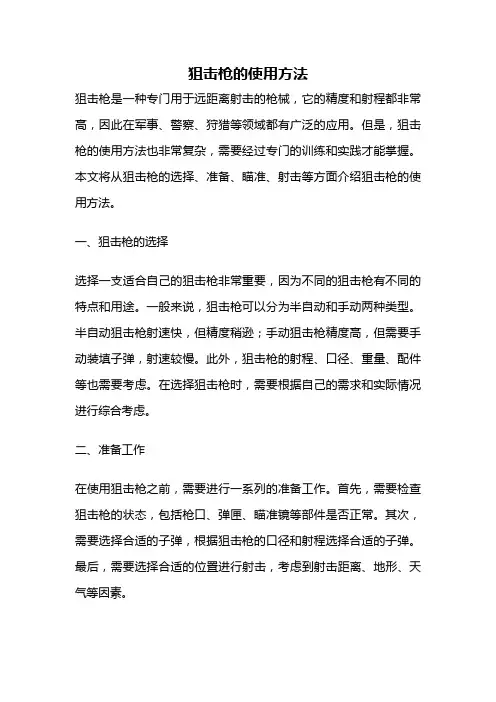 狙击枪的使用方法

狙击枪是一种专门用于远距离射击的枪械，它的精度和射程都非常高，因此在军事、警察、狩猎等领域都有广泛的应用。但是，狙击枪的使用方法也非常复杂，需要经过专门的训练和实践才能掌握。本文将从狙击枪的选择、准备、瞄准、射击等方面介绍狙击枪的使用方法。

一、狙击枪的选择

选择一支适合自己的狙击枪非常重要，因为不同的狙击枪有不同的特点和用途。一般来说，狙击枪可以分为半自动和手动两种类型。半自动狙击枪射速快，但精度稍逊；手动狙击枪精度高，但需要手动装填子弹，射速较慢。此外，狙击枪的射程、口径、重量、配件等也需要考虑。在选择狙击枪时，需要根据自己的需求和实际情况进行综合考虑。

二、准备工作

在使用狙击枪之前，需要进行一系列的准备工作。首先，需要检查狙击枪的状态，包括枪口、弹匣、瞄准镜等部件是否正常。其次，需要选择合适的子弹，根据狙击枪的口径和射程选择合适的子弹。最后，需要选择合适的位置进行射击，考虑到射击距离、地形、天气等因素。